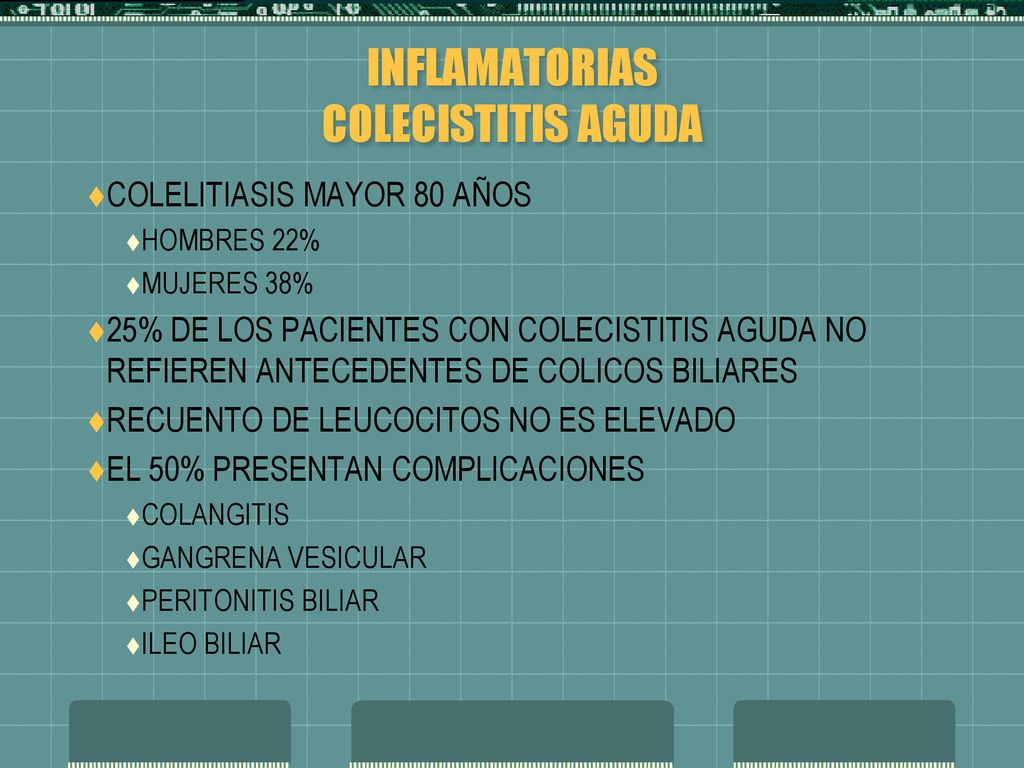 INFLAMATORIAS
COLECISTITIS AGUDA

♦COLELITIASIS MAYOR 80 AÑOS
♦HOMBRES 22%
♦MUJERES 38%
♦25% DE LOS PACIENTES CON COLECISTITIS AGUDA NO REFIEREN ANTECEDENTES DE COLICOS BILIARES
♦RECUENTO DE LEUCOCITOS NO ES ELEVADO
♦EL 50% PRESENTAN COMPLICACIONES
♦COLANGITIS
♦GANGRENA VESICULAR
♦PERITONITIS BILIAR
♦ILEO BILIAR